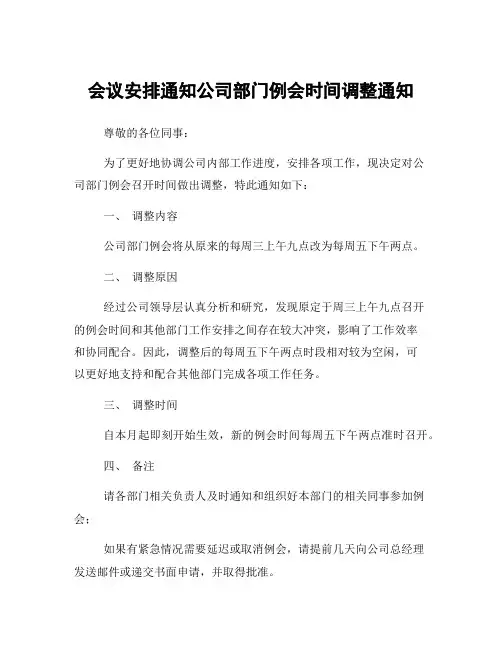 会议安排通知公司部门例会时间调整通知

尊敬的各位同事：

为了更好地协调公司内部工作进度，安排各项工作，现决定对公司部门例会召开时间做出调整，特此通知如下：

一、 调整内容

公司部门例会将从原来的每周三上午九点改为每周五下午两点。

二、 调整原因

经过公司领导层认真分析和研究，发现原定于周三上午九点召开的例会时间和其他部门工作安排之间存在较大冲突，影响了工作效率和协同配合。因此，调整后的每周五下午两点时段相对较为空闲，可以更好地支持和配合其他部门完成各项工作任务。

三、 调整时间

自本月起即刻开始生效，新的例会时间每周五下午两点准时召开。

四、 备注

请各部门相关负责人及时通知和组织好本部门的相关同事参加例会；

如果有紧急情况需要延迟或取消例会，请提前几天向公司总经理发送邮件或递交书面申请，并取得批准。